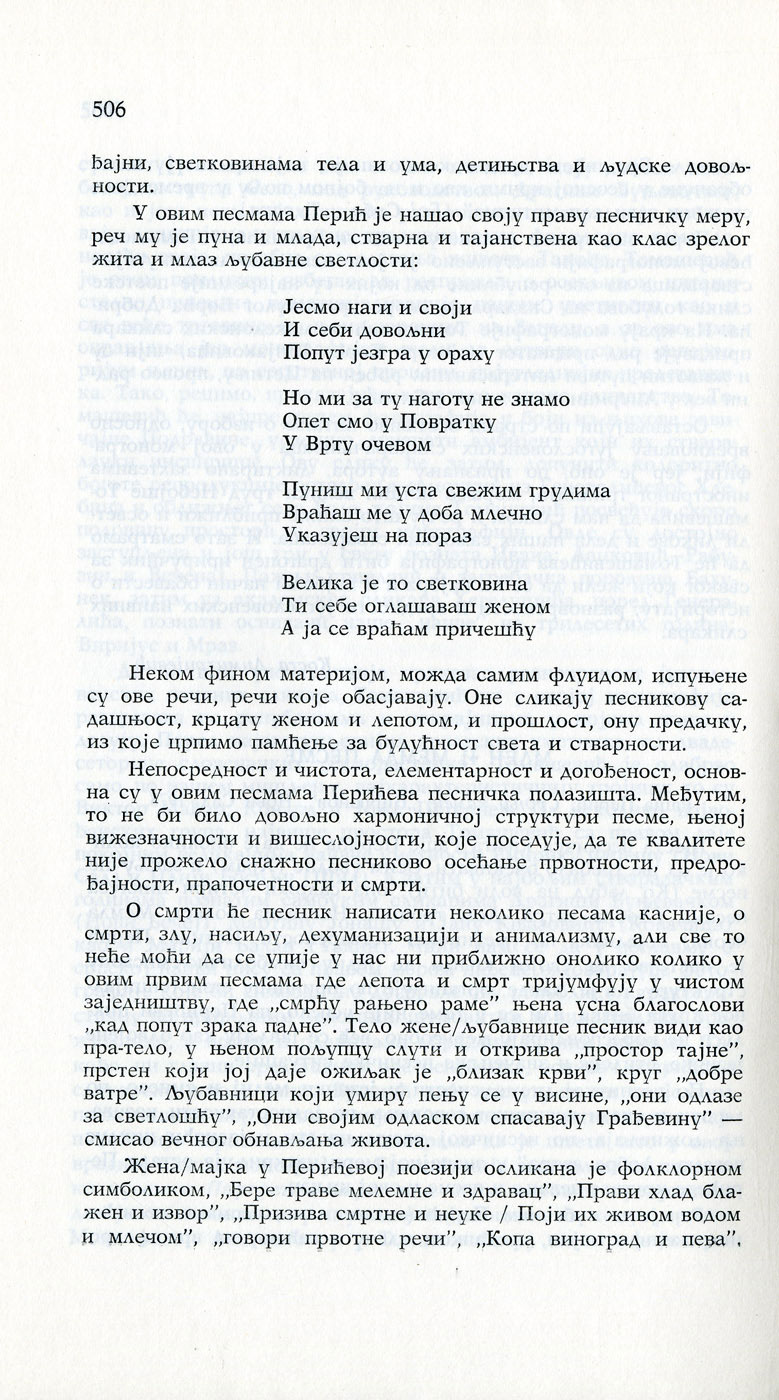 506

ђајни, светковинама тела и ума, детињства и људске довољности.

У овим песмама Перић је нашао своју праву песничку меру, реч му је пуна и млада, стварна и тајанствена као клас зрелог жита и млаз љубавне светлости:

Јесмо наги и своји
И себи довољни
Попут језгра у ораху

Но ми за ту наготу не знамо
Опет смо у Повратку
У Врту очевом

Пуниш ми уста свежим грудима
Враћаш ме у доба млечно
Указујеш на пораз

Велика је то светковина
Ти себе оглашаваш женом
А ја се враћам причешћу

Неком фином материјом, можда самим флуидом, испуњене су ове речи, речи које обасјавају. Оне сликају песникову садашњост, крцату женом и лепотом, и прошлост, ону предачку, из које црпимо памћење за будућност света и стварности.

Непосредност и чистота, елементарност и догођеност, основна су у овим песмама Перићева песничка полазишта. Међутим, то не би било довољно хармоничној структури песме, њеној вижезначности и вишеслојности, које поседује, да те квалитете није прожело снажно песниково осећање првотности, предрођајности, прапочетности и смрти.

О смрти ће песник написати неколико песама касније, о смрти, злу, насиљу, дехуманизацији и анимализму, али све то неће моћи да се упије у нас ни приближно онолико колико у овим првим песмама где лепота и смрт тријумфују у чистом заједништву, где „смрћу рањено раме" њена усна благослови „кад попут зрака падне". Тело жене/љубавнице песник види као пра-тело, у њеном пољупцу слути и открива „простор тајне", прстен који јој даје ожиљак је „близак крви", круг „добре ватре". Љубавници који умиру пењу се у висине, „они одлазе за светлошћу", „Они својим одласком спасавају Грађевину" — смисао вечног обнављања живота.

Жена/мајка у Перићевој поезији осликана је фолклорном симболиком, „Бере траве мелемне и здравац", „Прави хлад блажен и извор", „Призива смртне и неуке / Поји их живом водом и млечом", „говори првотне речи", „Копа виноград и пева".